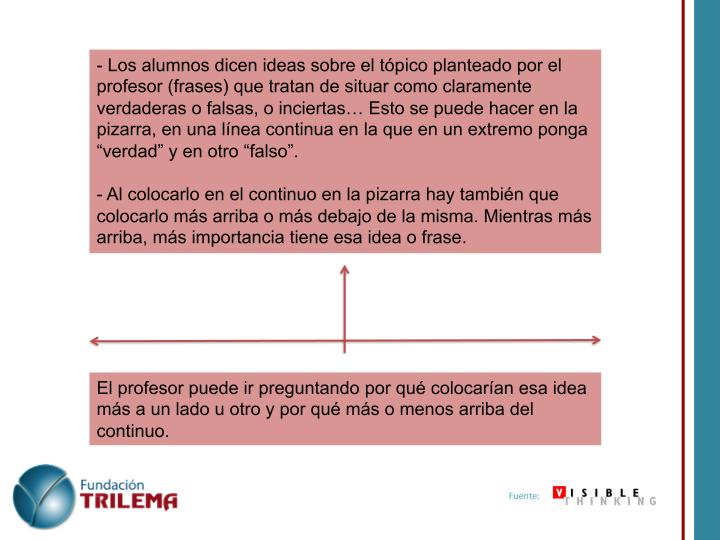 - Los alumnos dicen ideas sobre el tópico planteado por el profesor (frases) que tratan de situar como claramente verdaderas o falsas, o inciertas… Esto se puede hacer en la pizarra, en una línea continua en la que en un extremo ponga “verdad” y en otro “falso”.

- Al colocarlo en el continuo en la pizarra hay también que colocarlo más arriba o más debajo de la misma. Mientras más arriba, más importancia tiene esa idea o frase.

El profesor puede ir preguntando por qué colocarían esa idea más a un lado u otro y por qué más o menos arriba del continuo.

Fundación
TRILEMA

Fuente: VISIBLE THINKING